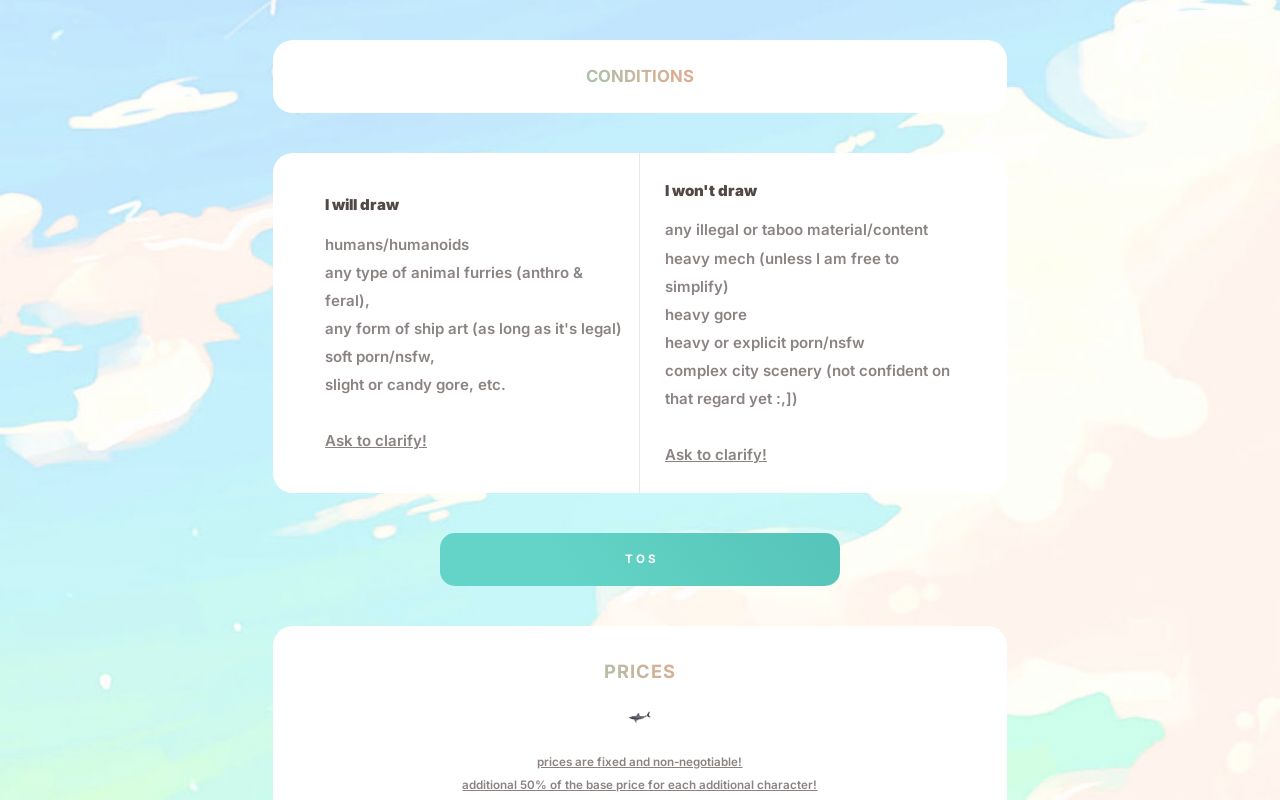 CONDITIONS

I will draw

humans/humanoids
any type of animal furries (anthro & feral),
any form of ship art (as long as it's legal)
soft porn/nsfw,
slight or candy gore, etc.

Ask to clarify!

I won't draw

any illegal or taboo material/content
heavy mech (unless I am free to simplify)
heavy gore
heavy or explicit porn/nsfw
complex city scenery (not confident on that regard yet :,])

Ask to clarify!

TOS

PRICES

prices are fixed and non-negotiable!
additional 50% of the base price for each additional character!